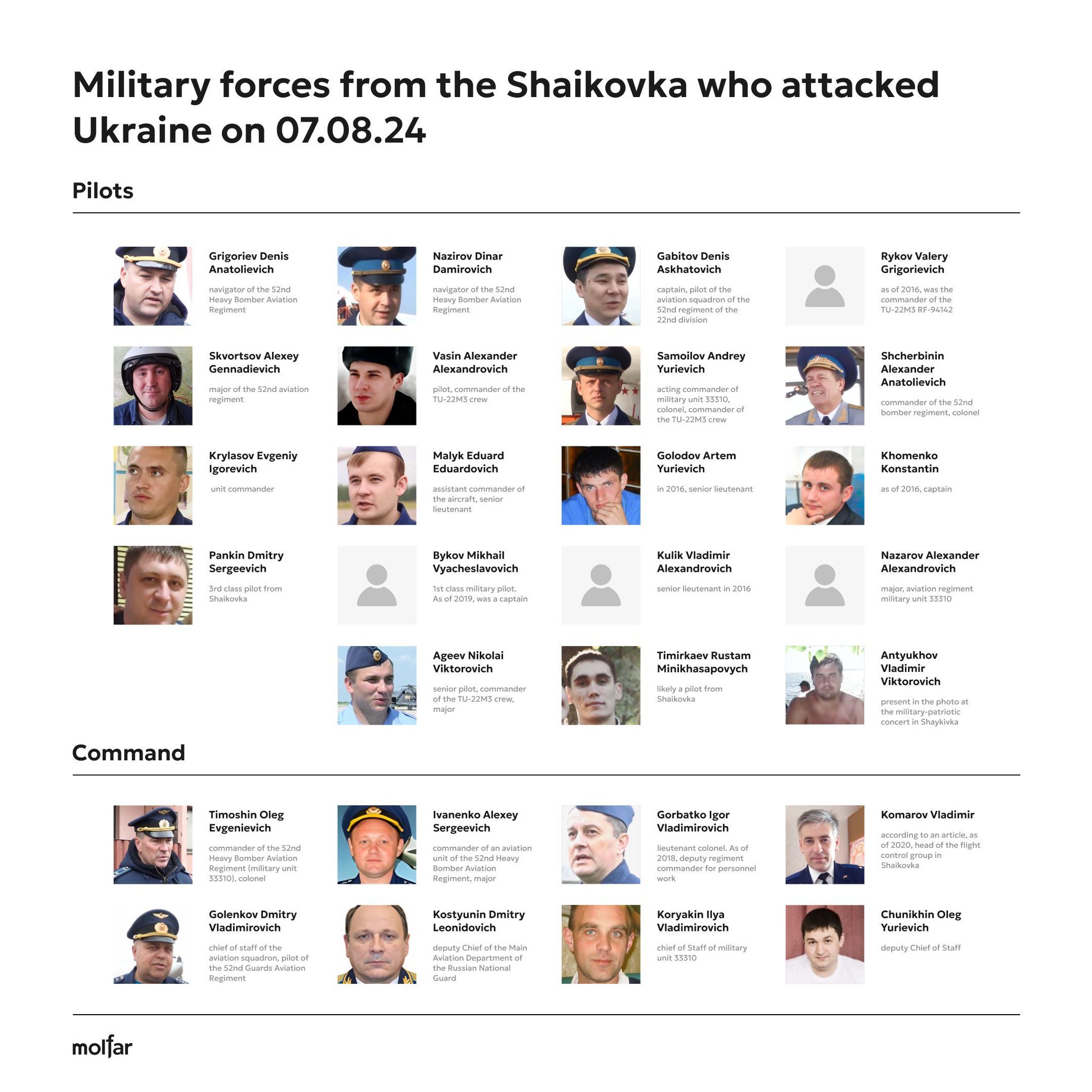 Military forces from the Shaikovka who attacked Ukraine on 07.08.24

Pilots

Grigoriev Denis Anatolievich

navigator of the 52nd Heavy Bomber Aviation Regiment

Nazirov Dinar Damirovich

navigator of the 52nd Heavy Bomber Aviation Regiment

Gabitov Denis Askhatovich

captain, pilot of the aviation squadron of the 52nd regiment of the 22nd division

Rykov Valery Grigorievich

as of 2016, was the commander of the TU-22M3 RF-94142

Skvortsov Alexey Gennadievich

major of the 52nd aviation regiment

Vasin Alexander Alexandrovich

pilot, commander of the TU-22M3 crew

Samoilov Andrey Yurievich

acting commander of military unit 33310, colonel, commander of the TU-22M3 crew

Shcherbinin Alexander Anatolievich

commander of the 52nd bomber regiment, colonel

Krylasov Evgeniy Igorevich

unit commander

Malyk Eduard Eduardovich

assistant commander of the aircraft, senior lieutenant

Golodov Artem Yurievich

in 2016, senior lieutenant

Khomenko Konstantin

as of 2016, captain

Pankin Dmitry Sergeevich

3rd class pilot from Shaikovka

Bykov Mikhail Vyacheslavovich

1st class military pilot. As of 2019, was a captain

Kulik Vladimir Alexandrovich

senior lieutenant in 2016

Nazarov Alexander Alexandrovich

major, aviation regiment military unit 33310

Ageev Nikolai Viktorovich

senior pilot, commander of the TU-22M3 crew, major

Timirkaev Rustam Minikhasapovych

likely a pilot from Shaikovka

Antyukhov Vladimir Viktorovich

present in the photo at the military-patriotic concert in Shaykivka

Command

Timoshin Oleg Evgenievich

commander of the 52nd Heavy Bomber Aviation Regiment (military unit 33310), colonel

Ivanenko Alexey Sergeevich

commander of an aviation unit of the 52nd Heavy Bomber Aviation Regiment, major

Gorbatko Igor Vladimirovich

lieutenant colonel. As of 2018, deputy regiment commander for personnel work

Komarov Vladimir

according to an article, as of 2020, head of the flight control group in Shaikovka

Golenkov Dmitry Vladimirovich

chief of staff of the aviation squadron, pilot of the 52nd Guards Aviation Regiment

Kostyunin Dmitry Leonidovich

deputy Chief of the Main Aviation Department of the Russian National Guard

Koryakin Ilya Vladimirovich

chief of Staff of military unit 33310

Chunikhin Oleg Yurievich

deputy Chief of Staff

molfar